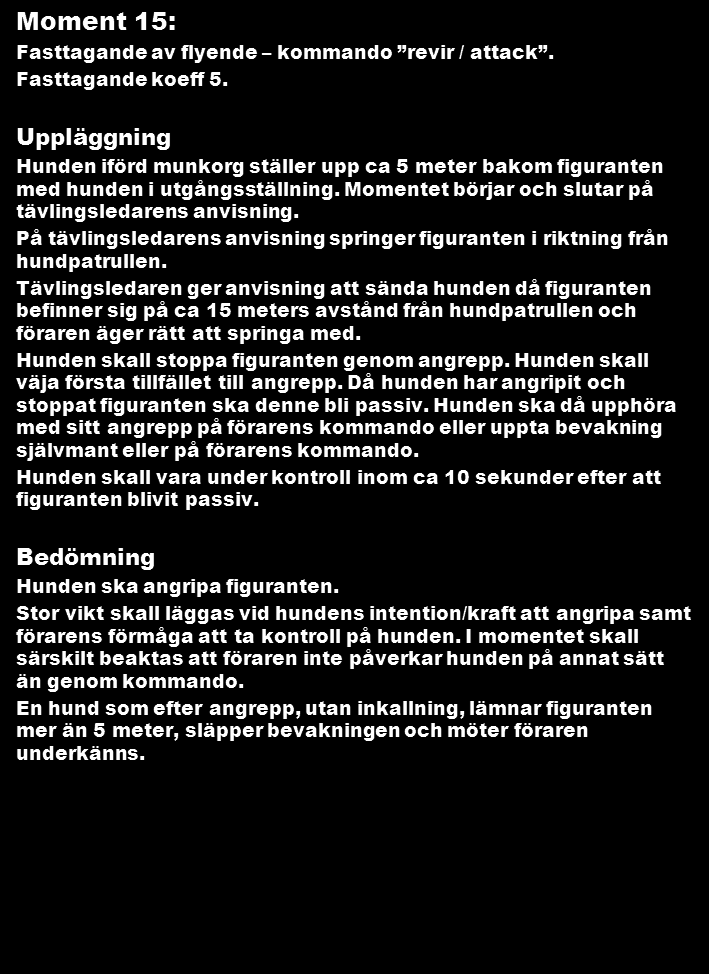 Moment 15:
Fasttagande av flyende – kommando ”revir / attack”.
Fasttagande koeff 5.

Uppläggning
Hunden iförd munkorg ställer upp ca 5 meter bakom figuranten med hunden i utgångsställning. Momentet börjar och slutar på tävlingsledarens anvisning.
På tävlingsledarens anvisning springer figuranten i riktning från hundpatrullen.
Tävlingsledaren ger anvisning att sända hunden då figuranten befinner sig på ca 15 meters avstånd från hundpatrullen och föraren äger rätt att springa med.
Hunden skall stoppa figuranten genom angrepp. Hunden skall väja första tillfället till angrepp. Då hunden har angripit och stoppat figuranten ska denne bli passiv. Hunden ska då upphöra med sitt angrepp på förarens kommando eller uppta bevakning självmant eller på förarens kommando.
Hunden skall vara under kontroll inom ca 10 sekunder efter att figuranten blivit passiv.

Bedömning
Hunden ska angripa figuranten.
Stor vikt skall läggas vid hundens intention/kraft att angripa samt förarens förmåga att ta kontroll på hunden. I momentet skall särskilt beaktas att föraren inte påverkar hunden på annat sätt än genom kommando.
En hund som efter angrepp, utan inkallning, lämnar figuranten mer än 5 meter, släpper bevakningen och möter föraren underkänns.